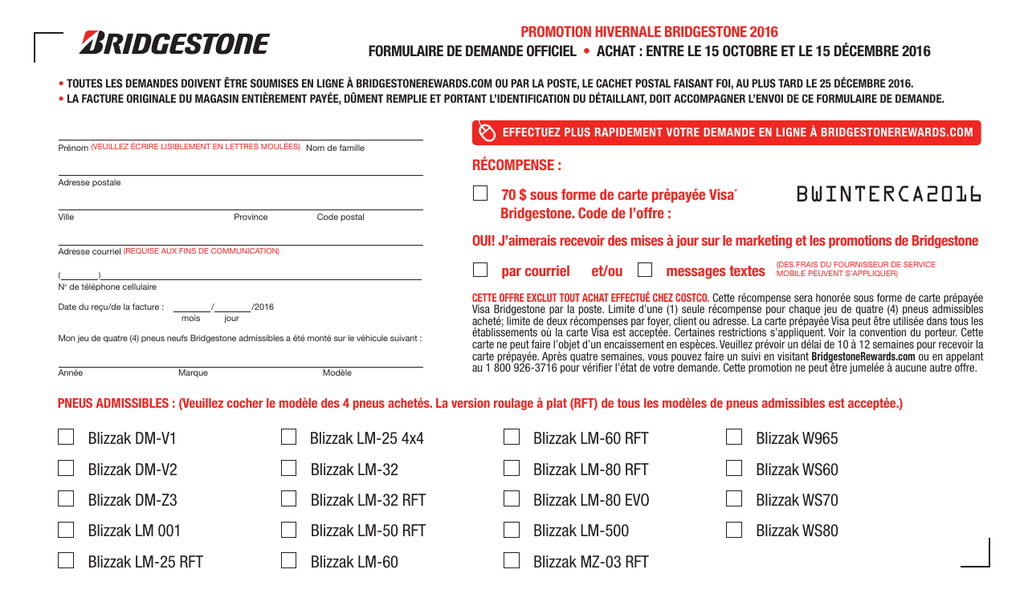 BRIDGESTONE

PROMOTION HIVERNALE BRIDGESTONE 2016
FORMULAIRE DE DEMANDE OFFICIEL • ACHAT : ENTRE LE 15 OCTOBRE ET LE 15 DÉCEMBRE 2016

• TOUTES LES DEMANDES DOIVENT ÊTRE SOUMISES EN LIGNE À BRIDGESTONEREWARDS.COM OU PAR LA POSTE, LE CACHET POSTAL FAISANT FOI, AU PLUS TARD LE 25 DÉCEMBRE 2016.
• LA FACTURE ORIGINALE DU MAGASIN ENTIÈREMENT PAYÉE, DÛMENT REMPLIE ET PORTANT L'IDENTIFICATION DU DÉTAILLANT, DOIT ACCOMPAGNER L'ENVOI DE CE FORMULAIRE DE DEMANDE.

Prénom (VEUILLEZ ÉCRIRE LISIBLEMENT EN LETTRES MOULÉES) Nom de famille

Adresse postale

Ville Province Code postal

Adresse courriel (REQUISE AUX FINS DE COMMUNICATION)

( )
N° de téléphone cellulaire

Date du reçu/de la facture : / /2016
mois jour

Mon jeu de quatre (4) pneus neufs Bridgestone admissibles a été monté sur le véhicule suivant :

Année Marque Modèle

EFFECTUEZ PLUS RAPIDEMENT VOTRE DEMANDE EN LIGNE À BRIDGESTONEREWARDS.COM

RÉCOMPENSE :

70 $ sous forme de carte prépayée Visa* Bridgestone. Code de l'offre : BWINTERCA2016

OUI! J'aimerais recevoir des mises à jour sur le marketing et les promotions de Bridgestone

par courriel et/ou messages textes (DES FRAIS DU FOURNISSEUR DE SERVICE MOBILE PEUVENT S'APPLIQUER)

CETTE OFFRE EXCLUT TOUT ACHAT EFFECTUÉ CHEZ COSTCO. Cette récompense sera honorée sous forme de carte prépayée Visa Bridgestone par la poste. Limite d'une (1) seule récompense pour chaque jeu de quatre (4) pneus admissibles acheté; limite de deux récompenses par foyer, client ou adresse. La carte prépayée Visa peut être utilisée dans tous les établissements où la carte Visa est acceptée. Certaines restrictions s'appliquent. Voir la convention du porteur. Cette carte ne peut faire l'objet d'un encaissement en espèces. Veuillez prévoir un délai de 10 à 12 semaines pour recevoir la carte prépayée. Après quatre semaines, vous pouvez faire un suivi en visitant BridgestoneRewards.com ou en appelant au 1 800 926-3716 pour vérifier l'état de votre demande. Cette promotion ne peut être jumelée à aucune autre offre.

PNEUS ADMISSIBLES : (Veuillez cocher le modèle des 4 pneus achetés. La version roulage à plat (RFT) de tous les modèles de pneus admissibles est acceptée.)

Blizzak DM-V1
Blizzak DM-V2
Blizzak DM-Z3
Blizzak LM 001
Blizzak LM-25 RFT

Blizzak LM-25 4x4
Blizzak LM-32
Blizzak LM-32 RFT
Blizzak LM-50 RFT
Blizzak LM-60

Blizzak LM-60 RFT
Blizzak LM-80 RFT
Blizzak LM-80 EVO
Blizzak LM-500
Blizzak MZ-03 RFT

Blizzak W965
Blizzak WS60
Blizzak WS70
Blizzak WS80